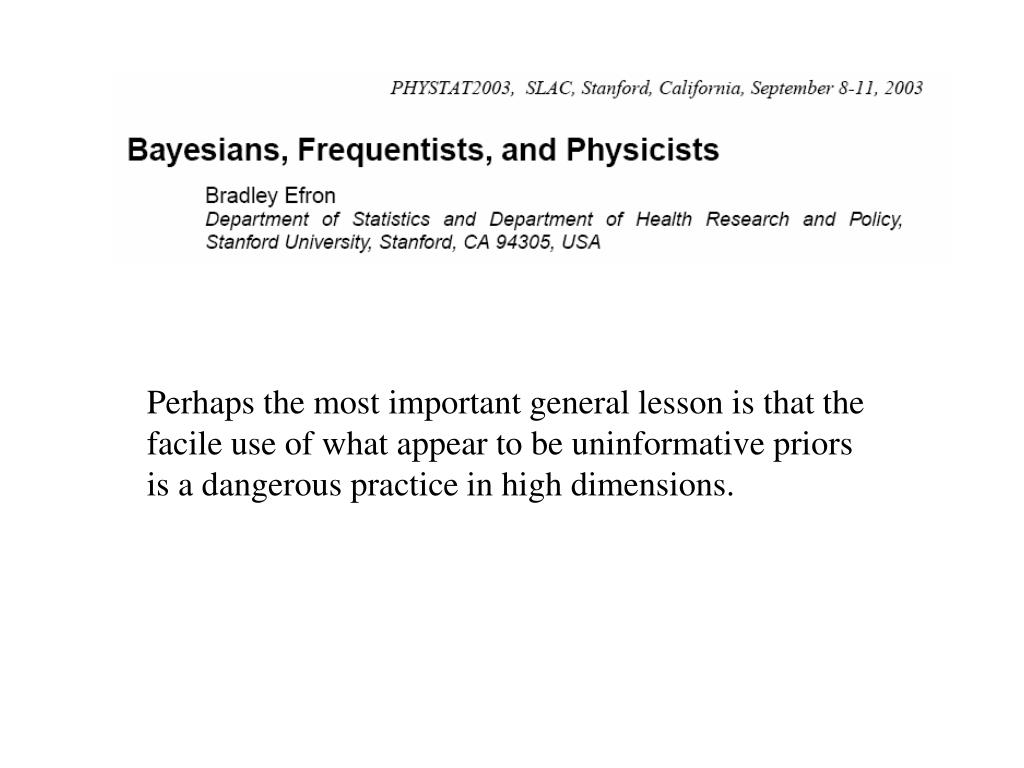 PHYSTAT2003, SLAC, Stanford, California, September 8-11, 2003

Bayesians, Frequentists, and Physicists

Bradley Efron
Department of Statistics and Department of Health Research and Policy, Stanford University, Stanford, CA 94305, USA

Perhaps the most important general lesson is that the facile use of what appear to be uninformative priors is a dangerous practice in high dimensions.